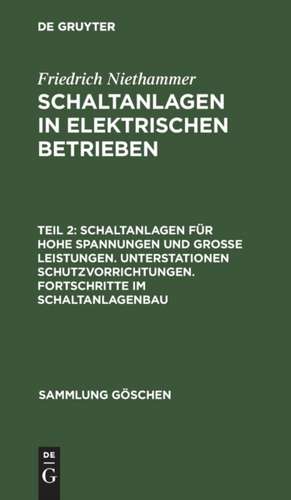 DE GRUYTER

Friedrich Niethammer
SCHALTANLAGEN IN ELEKTRISCHEN BETRIEBEN

TEIL 2: SCHALTANLAGEN FÜR HOHE SPANNUNGEN UND GROSSE LEISTUNGEN. UNTERSTATIONEN SCHUTZVORRICHTUNGEN. FORTSCHRITTE IM SCHALTANLAGENBAU

SAMMLUNG GÖSCHEN

DE
G